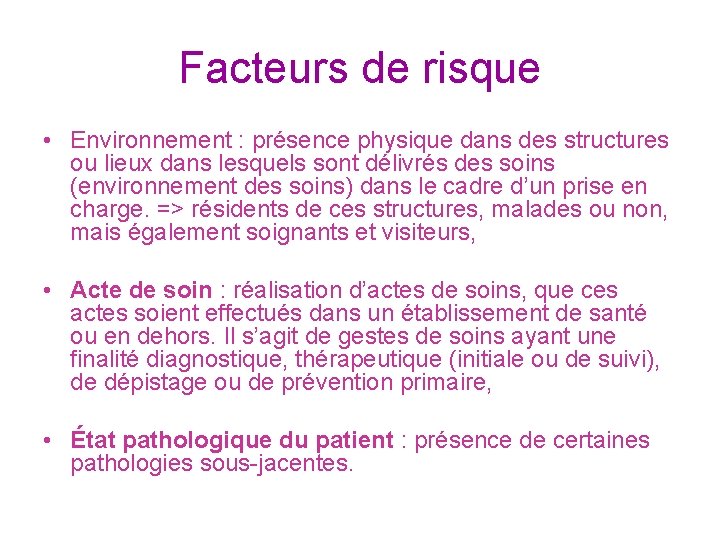 Facteurs de risque

• Environnement : présence physique dans des structures ou lieux dans lesquels sont délivrés des soins (environnement des soins) dans le cadre d'un prise en charge. => résidents de ces structures, malades ou non, mais également soignants et visiteurs,

• Acte de soin : réalisation d'actes de soins, que ces actes soient effectués dans un établissement de santé ou en dehors. Il s'agit de gestes de soins ayant une finalité diagnostique, thérapeutique (initiale ou de suivi), de dépistage ou de prévention primaire,

• État pathologique du patient : présence de certaines pathologies sous-jacentes.